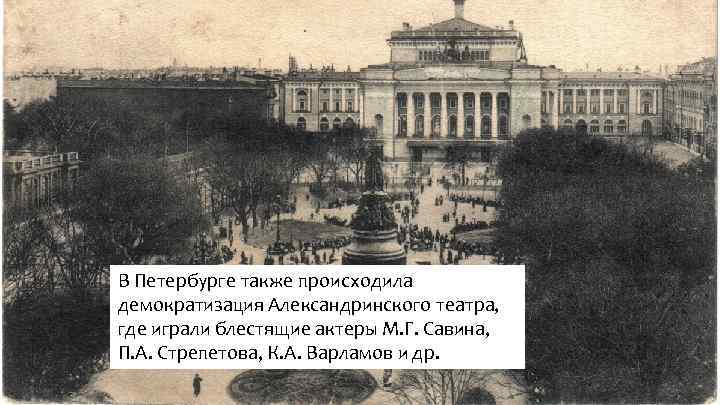 В Петербурге также происходила демократизация Александринского театра, где играли блестящие актеры М.Г. Савина, П.А. Стрепетова, К.А. Варламов и др.